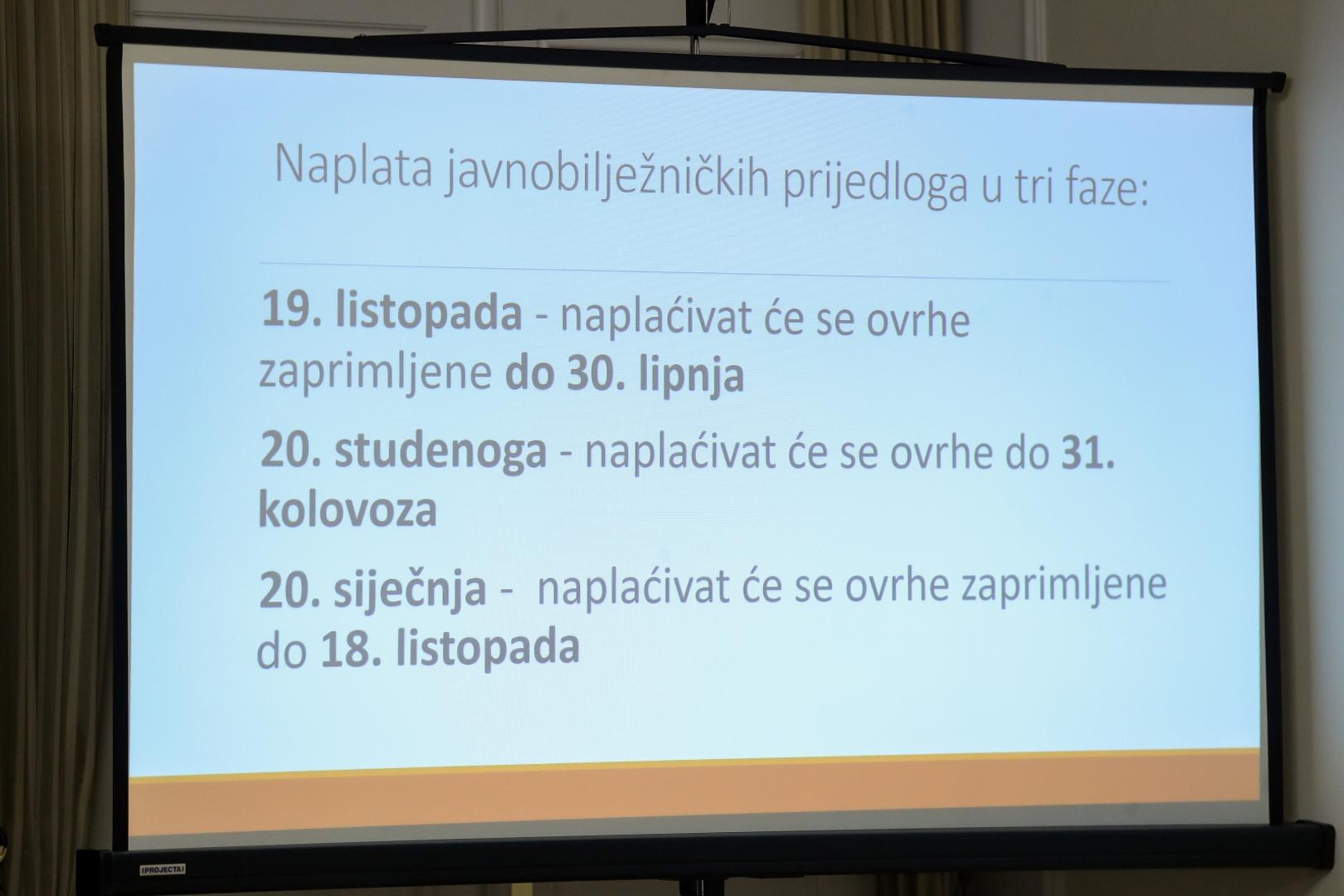 Naplata javnobilježničkih prijedloga u tri faze:

19. listopada - naplaćivat će se ovrhe zaprimljene do 30. lipnja

20. studenoga - naplaćivat će se ovrhe do 31. kolovoza

20. siječnja - naplaćivat će se ovrhe zaprimljene do 18. listopada

PROJECTA